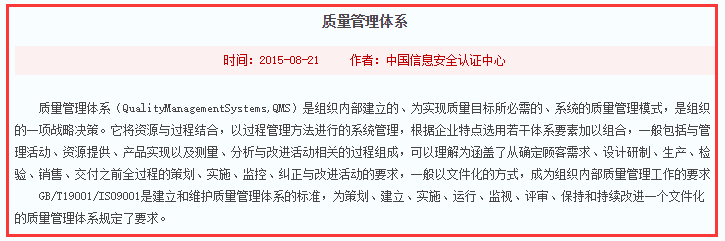 质量管理体系

时间：2015-08-21　　作者：中国信息安全认证中心

质量管理体系（QualityManagementSystems,QMS）是组织内部建立的、为实现质量目标所必需的、系统的质量管理模式，是组织的一项战略决策。它将资源与过程结合，以过程管理方法进行的系统管理，根据企业特点选用若干体系要素加以组合，一般包括与管理活动、资源提供、产品实现以及测量、分析与改进活动相关的过程组成，可以理解为涵盖了从确定顾客需求、设计研制、生产、检验、销售、交付之前全过程的策划、实施、监控、纠正与改进活动的要求，一般以文件化的方式，成为组织内部质量管理工作的要求

GB/T19001/ISO9001是建立和维护质量管理体系的标准，为策划、建立、实施、运行、监视、评审、保持和持续改进一个文件化的质量管理体系规定了要求。